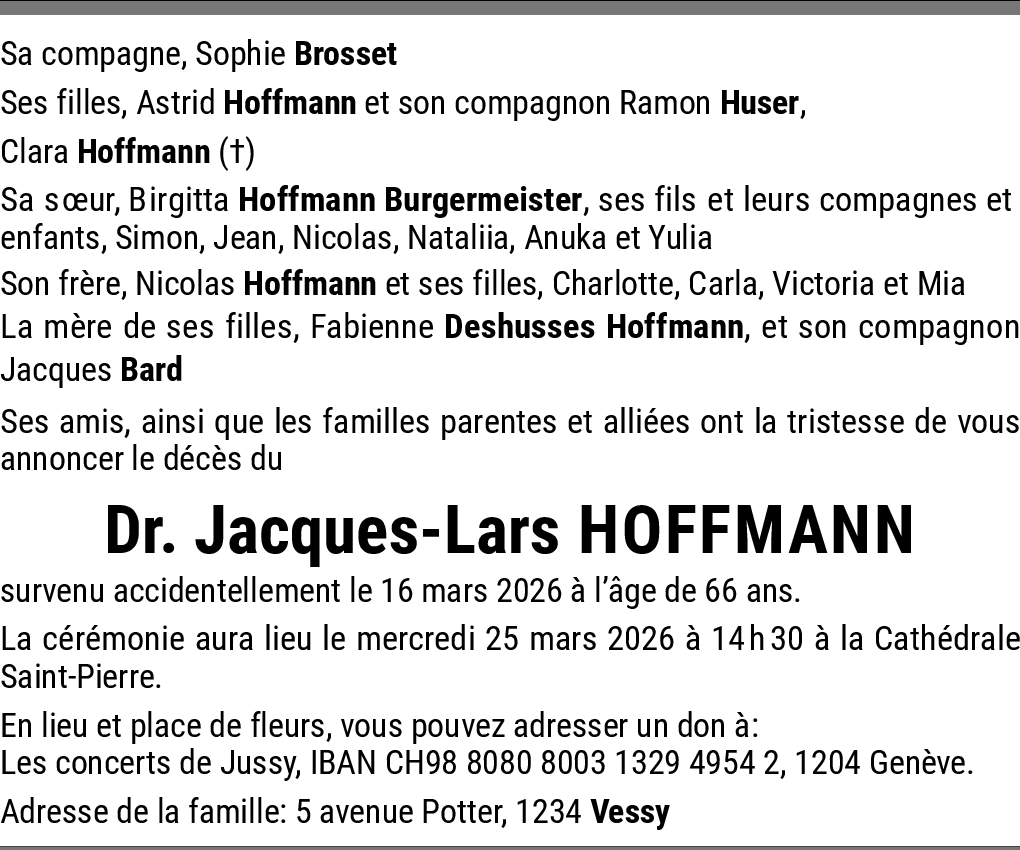 Sa compagne, Sophie Brosset

Ses filles, Astrid Hoffmann et son compagnon Ramon Huser,

Clara Hoffmann (†)

Sa sœur, Birgitta Hoffmann Burgermeister, ses fils et leurs compagnes et enfants, Simon, Jean, Nicolas, Nataliia, Anuka et Yulia

Son frère, Nicolas Hoffmann et ses filles, Charlotte, Carla, Victoria et Mia

La mère de ses filles, Fabienne Deshusses Hoffmann, et son compagnon Jacques Bard

Ses amis, ainsi que les familles parentes et alliées ont la tristesse de vous annoncer le décès du

Dr. Jacques-Lars HOFFMANN

survenu accidentellement le 16 mars 2026 à l'âge de 66 ans.

La cérémonie aura lieu le mercredi 25 mars 2026 à 14h30 à la Cathédrale Saint-Pierre.

En lieu et place de fleurs, vous pouvez adresser un don à:
Les concerts de Jussy, IBAN CH98 8080 8003 1329 4954 2, 1204 Genève.

Adresse de la famille: 5 avenue Potter, 1234 Vessy